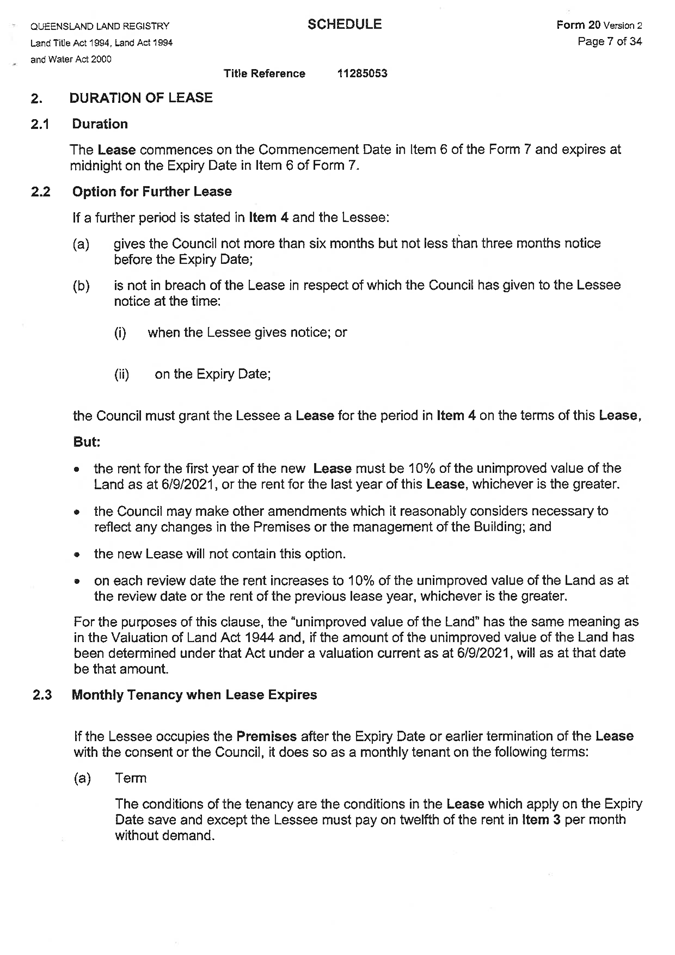 QUEENSLAND LAND REGISTRY
Land Title Act 1994, Land Act 1994
and Water Act 2000

SCHEDULE

Form 20 Version 2
Page 7 of 34

Title Reference 11285053

2. DURATION OF LEASE

2.1 Duration

The Lease commences on the Commencement Date in Item 6 of the Form 7 and expires at midnight on the Expiry Date in Item 6 of Form 7.

2.2 Option for Further Lease

If a further period is stated in Item 4 and the Lessee:

(a) gives the Council not more than six months but not less than three months notice before the Expiry Date;

(b) is not in breach of the Lease in respect of which the Council has given to the Lessee notice at the time:

(i) when the Lessee gives notice; or

(ii) on the Expiry Date;

the Council must grant the Lessee a Lease for the period in Item 4 on the terms of this Lease,

But:

• the rent for the first year of the new Lease must be 10% of the unimproved value of the Land as at 6/9/2021, or the rent for the last year of this Lease, whichever is the greater.

• the Council may make other amendments which it reasonably considers necessary to reflect any changes in the Premises or the management of the Building; and

• the new Lease will not contain this option.

• on each review date the rent increases to 10% of the unimproved value of the Land as at the review date or the rent of the previous lease year, whichever is the greater.

For the purposes of this clause, the "unimproved value of the Land" has the same meaning as in the Valuation of Land Act 1944 and, if the amount of the unimproved value of the Land has been determined under that Act under a valuation current as at 6/9/2021, will as at that date be that amount.

2.3 Monthly Tenancy when Lease Expires

If the Lessee occupies the Premises after the Expiry Date or earlier termination of the Lease with the consent or the Council, it does so as a monthly tenant on the following terms:

(a) Term

The conditions of the tenancy are the conditions in the Lease which apply on the Expiry Date save and except the Lessee must pay on twelfth of the rent in Item 3 per month without demand.